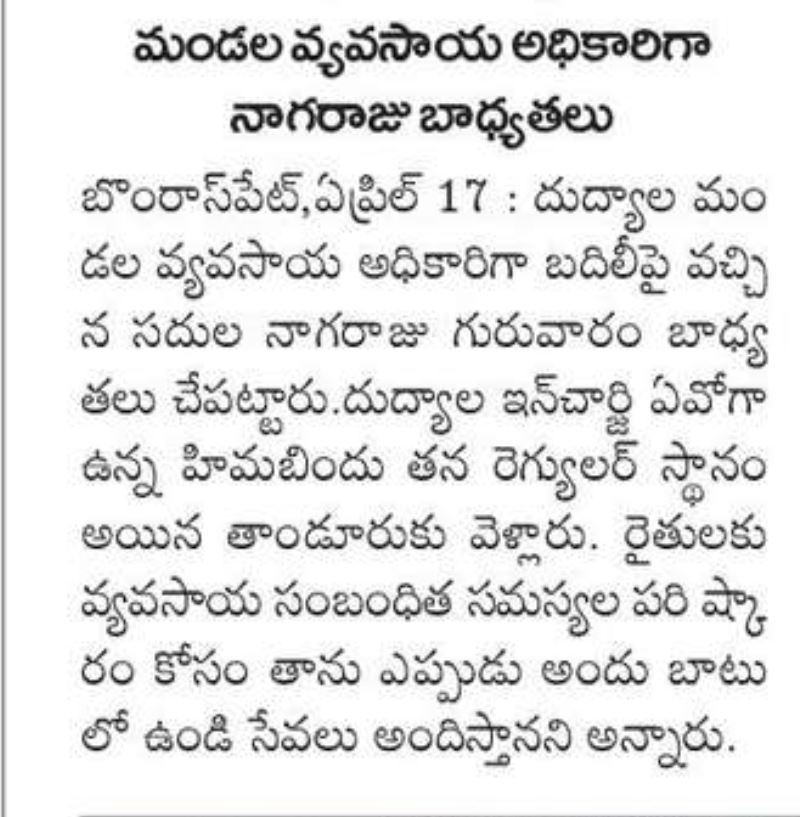 మండల వ్యవసాయ అధికారిగా నాగరాజు బాధ్యతలు

బొంరాస్‌పేట్,ఏప్రిల్ 17 : దుద్యాల మండల వ్యవసాయ అధికారిగా బదిలీపై వచ్చిన సదుల నాగరాజు గురువారం బాధ్యతలు చేపట్టారు.దుద్యాల ఇన్‌చార్జి ఏవోగా ఉన్న హిమబిందు తన రెగ్యులర్ స్థానం అయిన తాండూరుకు వెళ్లారు. రైతులకు వ్యవసాయ సంబంధిత సమస్యల పరి ష్కారం కోసం తాను ఎప్పుడు అందు బాటులో ఉండి సేవలు అందిస్తానని అన్నారు.